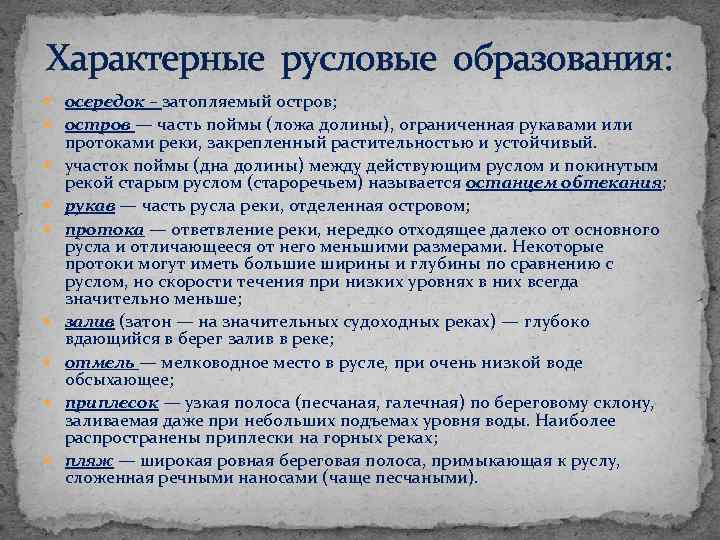 Характерные русловые образования:

осередок – затопляемый остров;

остров — часть поймы (ложа долины), ограниченная рукавами или протоками реки, закрепленный растительностью и устойчивый.

участок поймы (дна долины) между действующим руслом и покинутым рекой старым руслом (староречьем) называется останцем обтекания;

рукав — часть русла реки, отделенная островом;

протока — ответвление реки, нередко отходящее далеко от основного русла и отличающееся от него меньшими размерами. Некоторые протоки могут иметь большие ширины и глубины по сравнению с руслом, но скорости течения при низких уровнях в них всегда значительно меньше;

залив (затон — на значительных судоходных реках) — глубоко вдающийся в берег залив в реке;

отмель — мелководное место в русле, при очень низкой воде обсыхающее;

приплесок — узкая полоса (песчаная, галечная) по береговому склону, заливаемая даже при небольших подъемах уровня воды. Наиболее распространены приплески на горных реках;

пляж — широкая ровная береговая полоса, примыкающая к руслу, сложенная речными наносами (чаще песчаными).